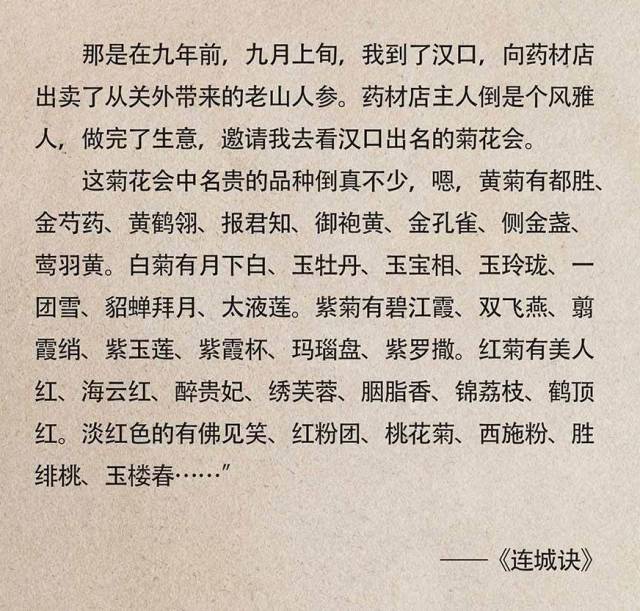 那是在九年前，九月上旬，我到了汉口，向药材店出卖了从关外带来的老山人参。药材店主人倒是个风雅人，做完了生意，邀请我去看汉口出名的菊花会。

这菊花会中名贵的品种倒真不少，嗯，黄菊有都胜、金芍药、黄鹤翎、报君知、御袍黄、金孔雀、侧金盏、莺羽黄。白菊有月下白、玉牡丹、玉宝相、玉玲珑、一团雪、貂蝉拜月、太液莲。紫菊有碧江霞、双飞燕、翦霞绡、紫玉莲、紫霞杯、玛瑙盘、紫罗撒。红菊有美人红、海云红、醉贵妃、绣芙蓉、胭脂香、锦荔枝、鹤顶红。淡红色的有佛见笑、红粉团、桃花菊、西施粉、胜绯桃、玉楼春……”

——《连城诀》